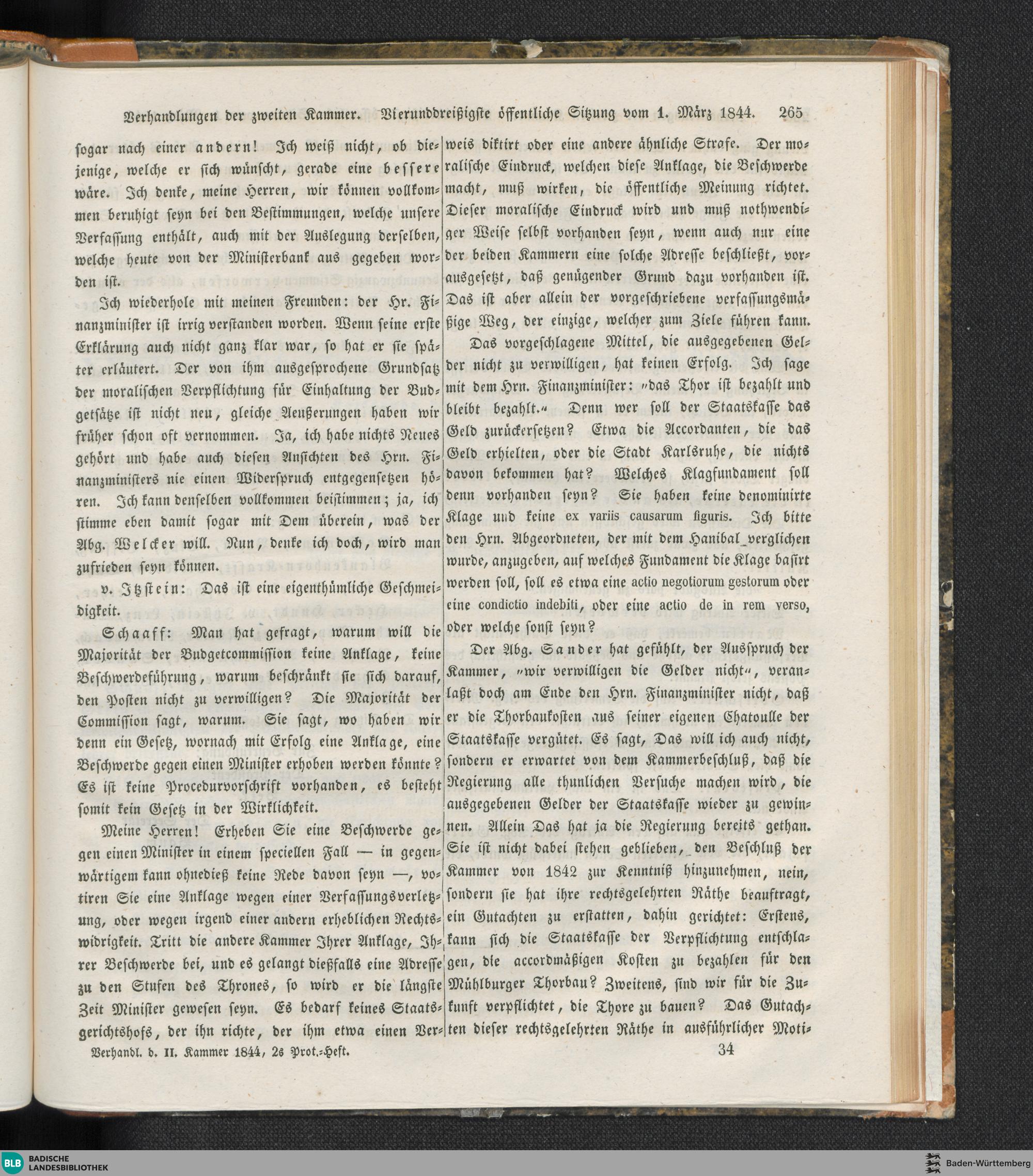 Verhandlungen der zweiten Kammer. Vierunddreißigste öffentliche Sitzung vom 1. März 1844. 265

sogar nach einer andern! Ich weiß nicht, ob diejenige, welche er sich wünscht, gerade eine bessere wäre. Ich denke, meine Herren, wir können vollkommen beruhigt seyn bei den Bestimmungen, welche unsere Verfassung enthält, auch mit der Auslegung derselben, welche heute von der Ministerbank aus gegeben worden ist.

Ich wiederhole mit meinen Freunden: der Hr. Finanzminister ist irrig verstanden worden. Wenn seine erste Erklärung auch nicht ganz klar war, so hat er sie später erläutert. Der von ihm ausgesprochene Grundsatz der moralischen Verpflichtung für Einhaltung der Budgetsätze ist nicht neu, gleiche Aeußerungen haben wir früher schon oft vernommen. Ja, ich habe nichts Neues gehört und habe auch diesen Ansichten des Hrn. Finanzministers nie einen Widerspruch entgegensetzen hören. Ich kann denselben vollkommen beistimmen; ja, ich stimme eben damit sogar mit Dem überein, was der Abg. Welcker will. Nun, denke ich doch, wird man zufrieden seyn können.

v. Itzstein: Das ist eine eigenthümliche Geschmeidigkeit.

Schaaff: Man hat gefragt, warum will die Majorität der Budgetcommission keine Anklage, keine Beschwerdeführung, warum beschränkt sie sich darauf, den Posten nicht zu verwilligen? Die Majorität der Commission sagt, warum. Sie sagt, wo haben wir denn ein Gesetz, wornach mit Erfolg eine Anklage, eine Beschwerde gegen einen Minister erhoben werden könnte? Es ist keine Procedurvorschrift vorhanden, es besteht somit kein Gesetz in der Wirklichkeit.

Meine Herren! Erheben Sie eine Beschwerde gegen einen Minister in einem speciellen Fall — in gegenwärtigem kann ohnedieß keine Rede davon seyn —, votiren Sie eine Anklage wegen einer Verfassungsverletzung, oder wegen irgend einer andern erheblichen Rechtswidrigkeit. Tritt die andere Kammer Ihrer Anklage, Ihrer Beschwerde bei, und es gelangt dießfalls eine Adresse zu den Stufen des Thrones, so wird er die längste Zeit Minister gewesen seyn. Es bedarf keines Staatsgerichtshofs, der ihn richte, der ihm etwa einen Verweis diktirt oder eine andere ähnliche Strafe. Der moralische Eindruck, welchen diese Anklage, die Beschwerde macht, muß wirken, die öffentliche Meinung richtet. Dieser moralische Eindruck wird und muß nothwendiger Weise selbst vorhanden seyn, wenn auch nur eine der beiden Kammern eine solche Adresse beschließt, vorausgesetzt, daß genügender Grund dazu vorhanden ist. Das ist aber allein der vorgeschriebene verfassungsmäßige Weg, der einzige, welcher zum Ziele führen kann.

Das vorgeschlagene Mittel, die ausgegebenen Gelder nicht zu verwilligen, hat keinen Erfolg. Ich sage mit dem Hrn. Finanzminister: „das Thor ist bezahlt und bleibt bezahlt.“ Denn wer soll der Staatskasse das Geld zurückersetzen? Etwa die Accordanten, die das Geld erhielten, oder die Stadt Karlsruhe, die nichts davon bekommen hat? Welches Klagfundament soll denn vorhanden seyn? Sie haben keine denominirte Klage und keine ex variis causarum figuris. Ich bitte den Hrn. Abgeordneten, der mit dem Hanibal verglichen wurde, anzugeben, auf welches Fundament die Klage basirt werden soll, soll es etwa eine actio negotiorum gestorum oder eine condictio indebiti, oder eine actio de in rem verso, oder welche sonst seyn?

Der Abg. Sander hat gefühlt, der Ausspruch der Kammer, „wir verwilligen die Gelder nicht“, veranlaßt doch am Ende den Hrn. Finanzminister nicht, daß er die Thorbaukosten aus seiner eigenen Chatoulle der Staatskasse vergütet. Es sagt, Das will ich auch nicht, sondern er erwartet von dem Kammerbeschluß, daß die Regierung alle thunlichen Versuche machen wird, die ausgegebenen Gelder der Staatskasse wieder zu gewinnen. Allein Das hat ja die Regierung bereits gethan. Sie ist nicht dabei stehen geblieben, den Beschluß der Kammer von 1842 zur Kenntniß hinzunehmen, nein, sondern sie hat ihre rechtsgelehrten Räthe beauftragt, ein Gutachten zu erstatten, dahin gerichtet: Erstens, kann sich die Staatskasse der Verpflichtung entschlagen, die accordmäßigen Kosten zu bezahlen für den Mühlburger Thorbau? Zweitens, sind wir für die Zukunft verpflichtet, die Thore zu bauen? Das Gutachten dieser rechtsgelehrten Räthe in ausführlicher Moti-

Verhandl. d. II. Kammer 1844, 2s Prot.-Heft. 34

BLB BADISCHE LANDESBIBLIOTHEK Baden-Württemberg